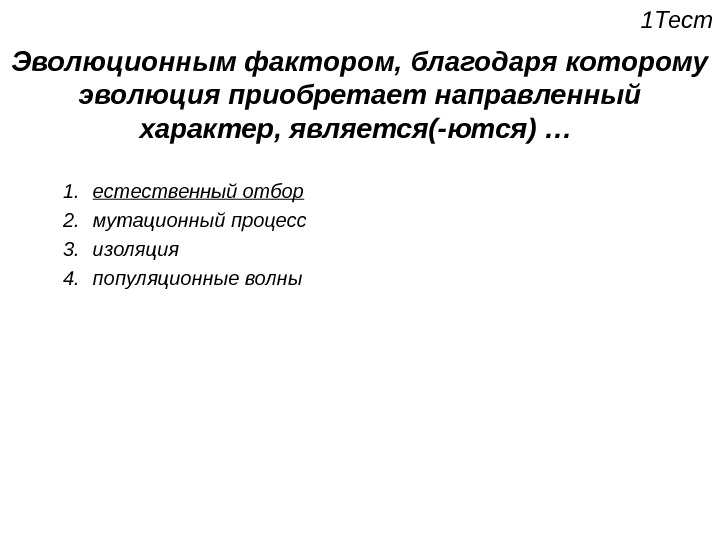 1Тест

Эволюционным фактором, благодаря которому эволюция приобретает направленный характер, является(-ются) …

1. естественный отбор
2. мутационный процесс
3. изоляция
4. популяционные волны